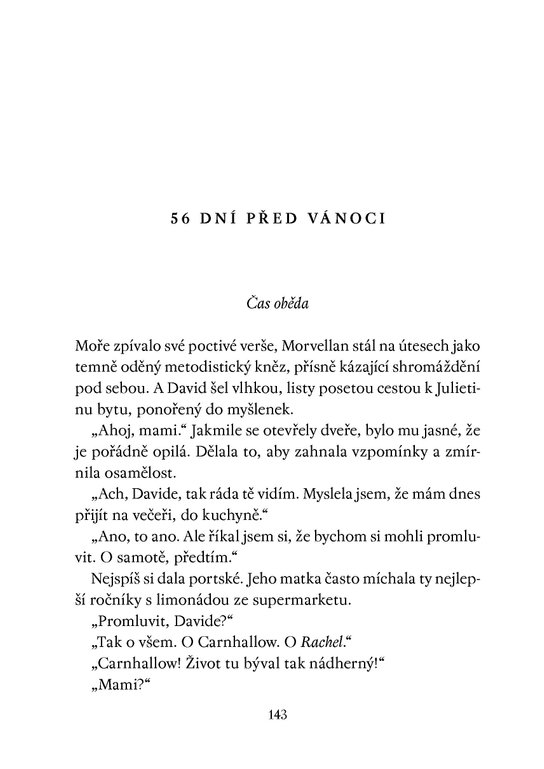 56 DNÍ PŘED VÁNOCI

Čas oběda

Moře zpívalo své poctivé verše, Morvellan stál na útesech jako temně oděný metodistický kněz, přísně kázající shromáždění pod sebou. A David šel vlhkou, listy posetou cestou k Julietinu bytu, ponořený do myšlenek.

„Ahoj, mami.“ Jakmile se otevřely dveře, bylo mu jasné, že je pořádně opilá. Dělala to, aby zahnala vzpomínky a zmírnila osamělost.

„Ach, Davide, tak ráda tě vidím. Myslela jsem, že mám dnes přijít na večeři, do kuchyně.“

„Ano, to ano. Ale říkal jsem si, že bychom si mohli promluvit. O samotě, předtím.“

Nejspíš si dala portské. Jeho matka často míchala ty nejlepší ročníky s limonádou ze supermarketu.

„Promluvit, Davide?“

„Tak o všem. O Carnhallow. O Rachel.“

„Carnhallow! Život tu býval tak nádherný!“

„Mami?“

143